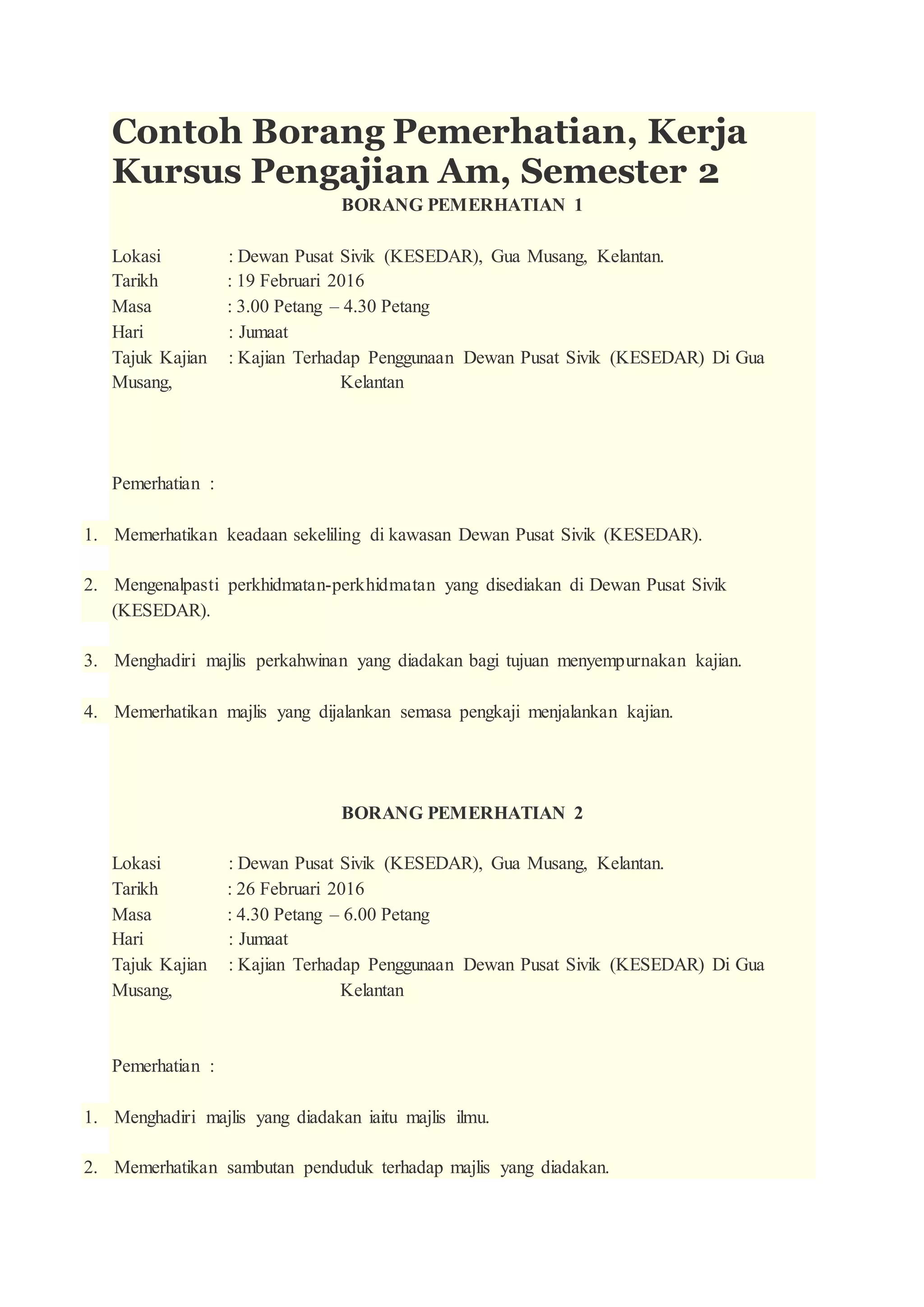 Contoh Borang Pemerhatian, Kerja Kursus Pengajian Am, Semester 2

BORANG PEMERHATIAN 1

Lokasi : Dewan Pusat Sivik (KESEDAR), Gua Musang, Kelantan.
Tarikh : 19 Februari 2016
Masa : 3.00 Petang – 4.30 Petang
Hari : Jumaat
Tajuk Kajian : Kajian Terhadap Penggunaan Dewan Pusat Sivik (KESEDAR) Di Gua Musang, Kelantan

Pemerhatian :

1. Memerhatikan keadaan sekeliling di kawasan Dewan Pusat Sivik (KESEDAR).

2. Mengenalpasti perkhidmatan-perkhidmatan yang disediakan di Dewan Pusat Sivik (KESEDAR).

3. Menghadiri majlis perkahwinan yang diadakan bagi tujuan menyempurnakan kajian.

4. Memerhatikan majlis yang dijalankan semasa pengkaji menjalankan kajian.

BORANG PEMERHATIAN 2

Lokasi : Dewan Pusat Sivik (KESEDAR), Gua Musang, Kelantan.
Tarikh : 26 Februari 2016
Masa : 4.30 Petang – 6.00 Petang
Hari : Jumaat
Tajuk Kajian : Kajian Terhadap Penggunaan Dewan Pusat Sivik (KESEDAR) Di Gua Musang, Kelantan

Pemerhatian :

1. Menghadiri majlis yang diadakan iaitu majlis ilmu.

2. Memerhatikan sambutan penduduk terhadap majlis yang diadakan.